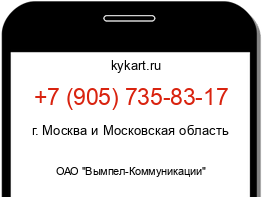 kykart.ru

+7 (905) 735-83-17

г. Москва и Московская область

ОАО "Вымпел-Коммуникации"